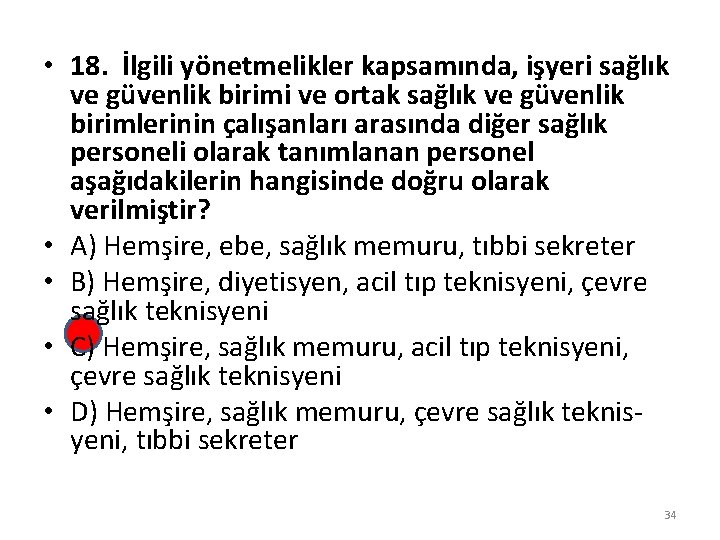 • 18. İlgili yönetmelikler kapsamında, işyeri sağlık ve güvenlik birimi ve ortak sağlık ve güvenlik birimlerinin çalışanları arasında diğer sağlık personeli olarak tanımlanan personel aşağıdakilerin hangisinde doğru olarak verilmiştir?
• A) Hemşire, ebe, sağlık memuru, tıbbi sekreter
• B) Hemşire, diyetisyen, acil tıp teknisyeni, çevre sağlık teknisyeni
• C) Hemşire, sağlık memuru, acil tıp teknisyeni, çevre sağlık teknisyeni
• D) Hemşire, sağlık memuru, çevre sağlık teknisyeni, tıbbi sekreter

34